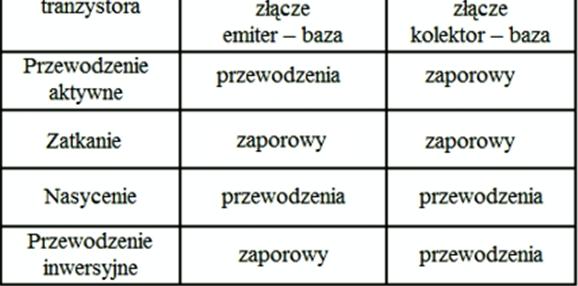 | tranzystora | złącze emiter – baza | złącze kolektor – baza |
|---|---|---|
| Przewodzenie aktywne | przewodzenia | zaporowy |
| Zatkanie | zaporowy | zaporowy |
| Nasycenie | przewodzenia | przewodzenia |
| Przewodzenie inwersyjne | zaporowy | przewodzenia |